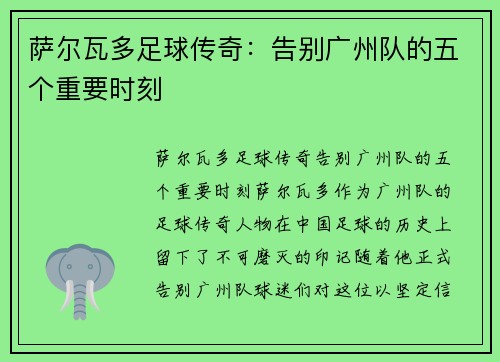 萨尔瓦多足球传奇：告别广州队的五个重要时刻

萨尔瓦多足球传奇告别广州队的五个重要时刻萨尔瓦多作为广州队的足球传奇人物在中国足球的历史上留下了不可磨灭的印记随着他正式告别广州队球迷们对这位以坚定信